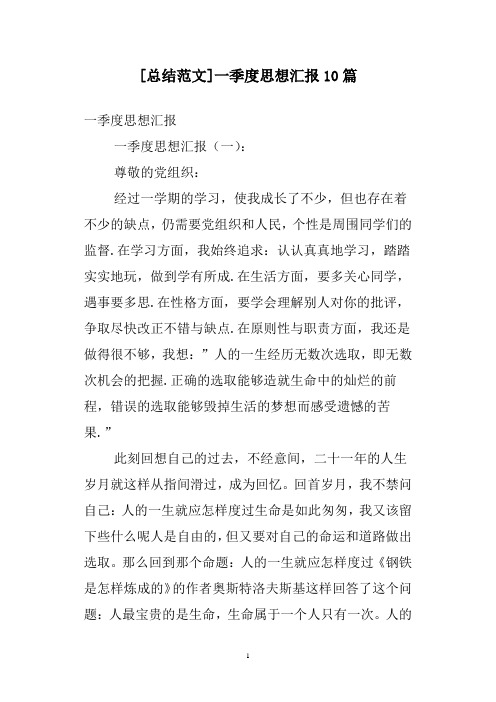 [总结范文]一季度思想汇报10篇

一季度思想汇报

一季度思想汇报（一）：

尊敬的党组织：

经过一学期的学习，使我成长了不少，但也存在着不少的缺点，仍需要党组织和人民，个性是周围同学们的监督.在学习方面，我始终追求：认认真真地学习，踏踏实实地玩，做到学有所成.在生活方面，要多关心同学，遇事要多思.在性格方面，要学会理解别人对你的批评，争取尽快改正不错与缺点.在原则性与职责方面，我还是做得很不够，我想：”人的一生经历无数次选取，即无数次机会的把握.正确的选取能够造就生命中的灿烂的前程，错误的选取能够毁掉生活的梦想而感受遗憾的苦果.”

此刻回想自己的过去，不经意间，二十一年的人生岁月就这样从指间滑过，成为回忆。回首岁月，我不禁问自己：人的一生就应怎样度过生命是如此匆匆，我又该留下些什么呢人是自由的，但又要对自己的命运和道路做出选取。那么回到那个命题：人的一生就应怎样度过《钢铁是怎样炼成的》的作者奥斯特洛夫斯基这样回答了这个问题：人最宝贵的是生命，生命属于一个人只有一次。人的

1